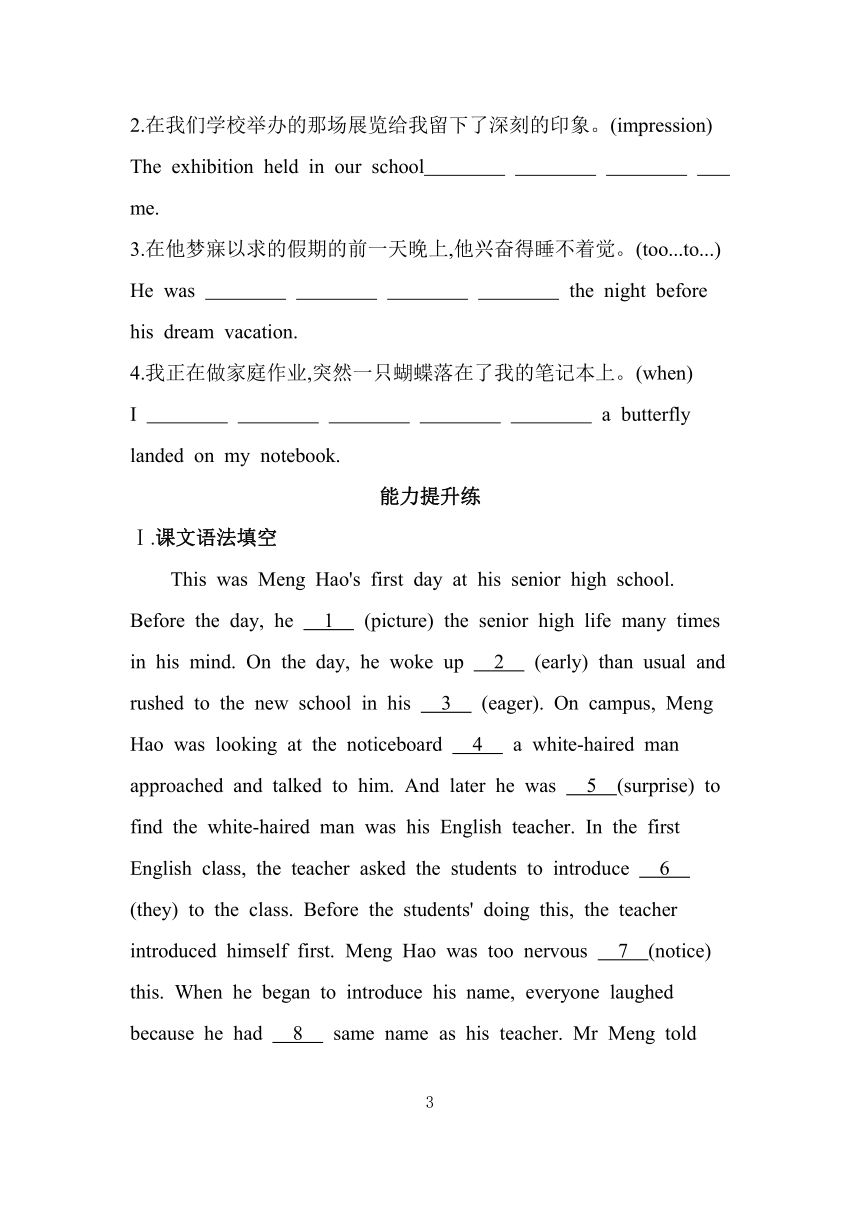 2.在我们学校举办的那场展览给我留下了深刻的印象。(impression)
The exhibition held in our school________ ________ ________ ___ me.

3.在他梦寐以求的假期的前一天晚上,他兴奋得睡不着觉。(too...to...)
He was ________ ________ ________ ________ the night before his dream vacation.

4.我正在做家庭作业,突然一只蝴蝶落在了我的笔记本上。(when)
I ________ ________ ________ ________ ________ a butterfly landed on my notebook.

能力提升练

Ⅰ.课文语法填空

This was Meng Hao's first day at his senior high school. Before the day, he __1__ (picture) the senior high life many times in his mind. On the day, he woke up __2__ (early) than usual and rushed to the new school in his __3__ (eager). On campus, Meng Hao was looking at the noticeboard __4__ a white-haired man approached and talked to him. And later he was __5__(surprise) to find the white-haired man was his English teacher. In the first English class, the teacher asked the students to introduce __6__ (they) to the class. Before the students' doing this, the teacher introduced himself first. Meng Hao was too nervous __7__(notice) this. When he began to introduce his name, everyone laughed because he had __8__ same name as his teacher. Mr Meng told

3